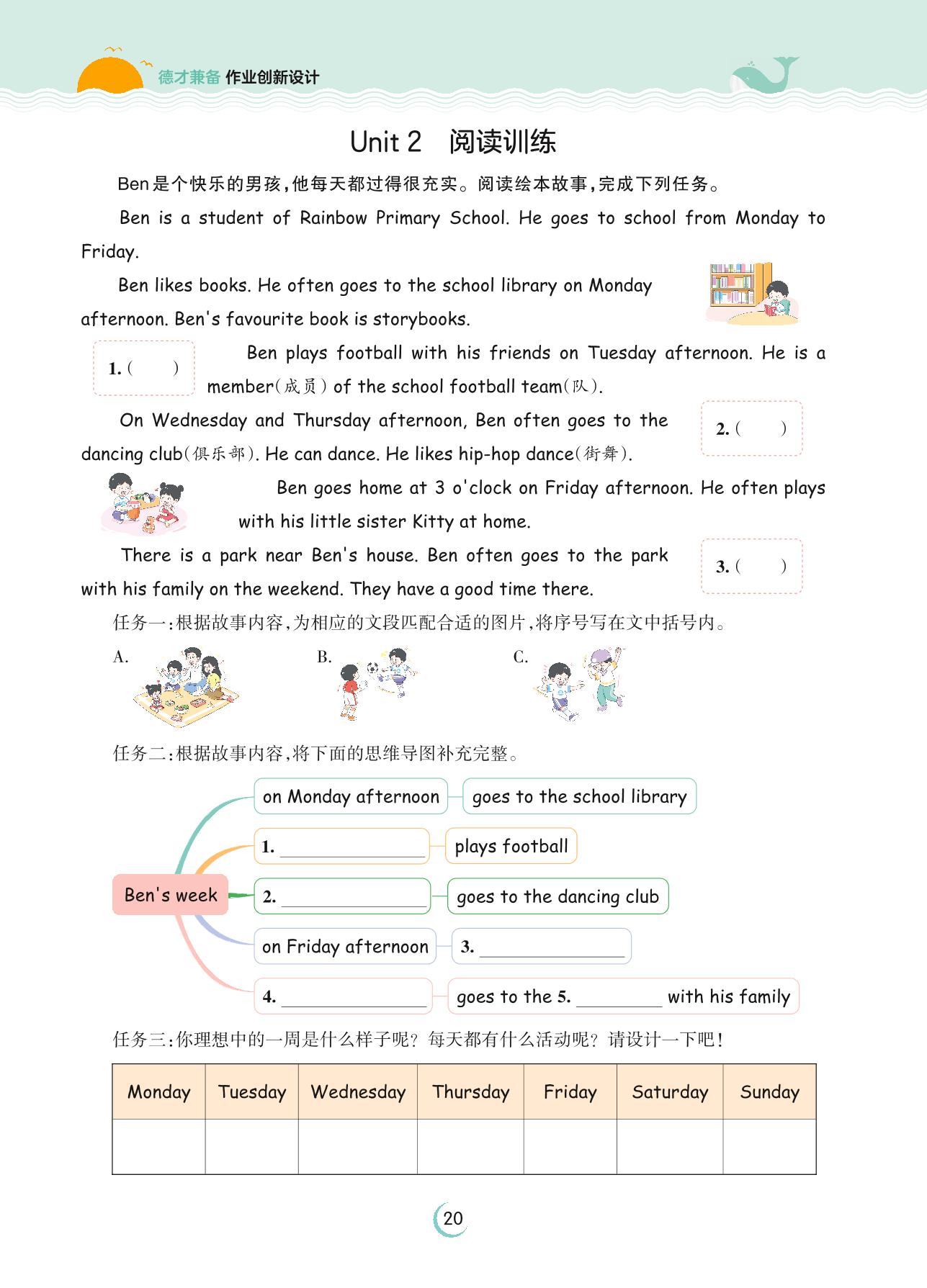 德才兼备 作业创新设计

Unit 2 阅读训练

Ben是个快乐的男孩，他每天都过得很充实。阅读绘本故事，完成下列任务。

Ben is a student of Rainbow Primary School. He goes to school from Monday to Friday.

Ben likes books. He often goes to the school library on Monday afternoon. Ben's favourite book is storybooks.

1. ( )

Ben plays football with his friends on Tuesday afternoon. He is a member(成员) of the school football team(队).

On Wednesday and Thursday afternoon, Ben often goes to the dancing club(俱乐部). He can dance. He likes hip-hop dance(街舞).

2. ( )

Ben goes home at 3 o'clock on Friday afternoon. He often plays with his little sister Kitty at home.

There is a park near Ben's house. Ben often goes to the park with his family on the weekend. They have a good time there.

3. ( )

任务一：根据故事内容，为相应的文段匹配合适的图片，将序号写在文中括号内。

A. B. C.

任务二：根据故事内容，将下面的思维导图补充完整。

Ben's week

on Monday afternoon — goes to the school library

1. ________ — plays football

2. ________ — goes to the dancing club

on Friday afternoon — 3. ________

4. ________ — goes to the 5. ________ with his family

任务三：你理想中的一周是什么样子呢？每天都有什么活动呢？请设计一下吧！

| Monday | Tuesday | Wednesday | Thursday | Friday | Saturday | Sunday |
|---|---|---|---|---|---|---|
| | | | | | | |

20